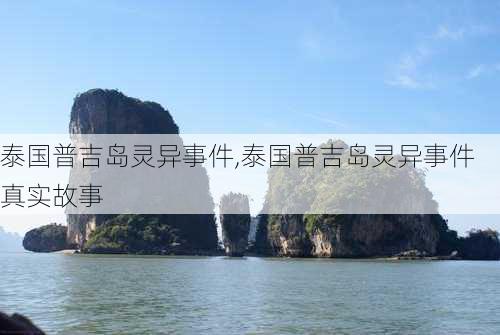 泰国普吉岛灵异事件,泰国普吉岛灵异事件真实故事